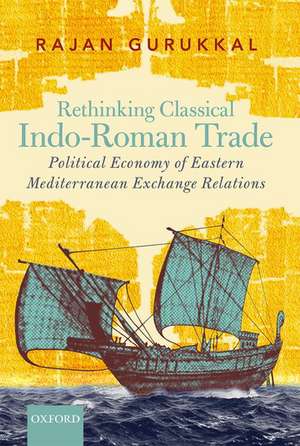 RAJAN GURUKKAL

Rethinking Classical Indo-Roman Trade

Political Economy of Eastern Mediterranean Exchange Relations

OXFORD